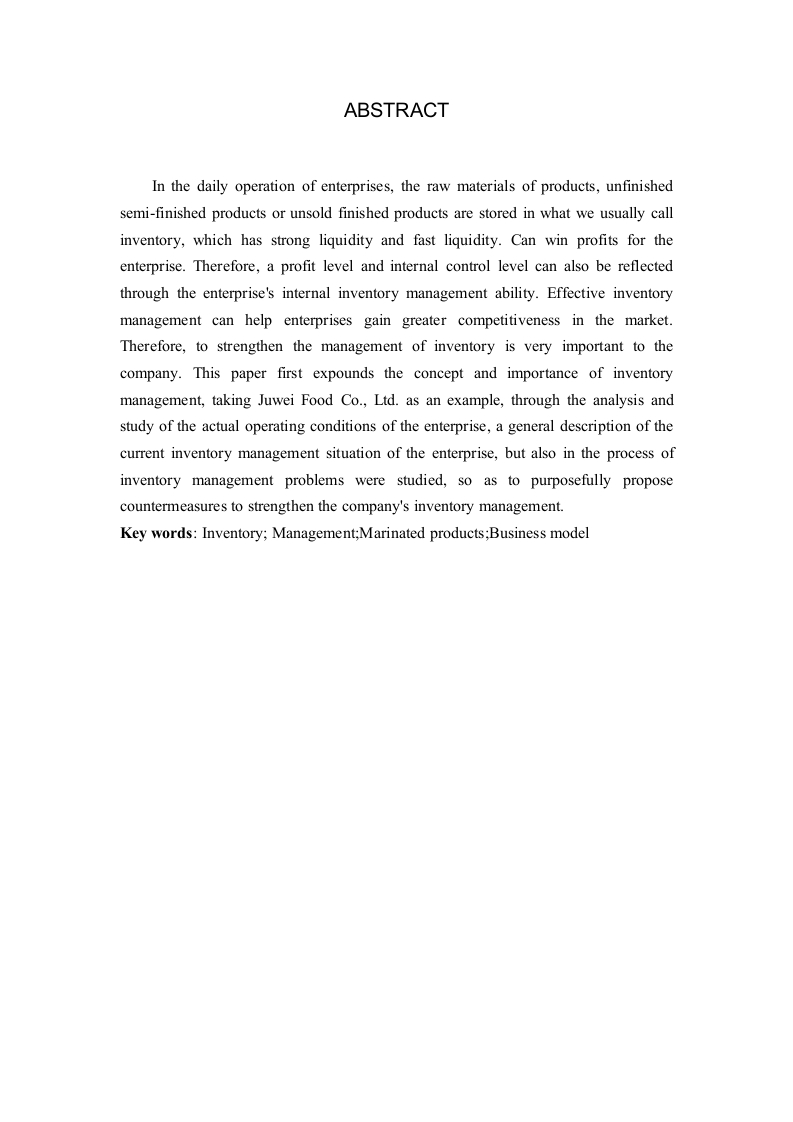 ABSTRACT

In the daily operation of enterprises, the raw materials of products, unfinished semi-finished products or unsold finished products are stored in what we usually call inventory, which has strong liquidity and fast liquidity. Can win profits for the enterprise. Therefore, a profit level and internal control level can also be reflected through the enterprise's internal inventory management ability. Effective inventory management can help enterprises gain greater competitiveness in the market. Therefore, to strengthen the management of inventory is very important to the company. This paper first expounds the concept and importance of inventory management, taking Juwei Food Co., Ltd. as an example, through the analysis and study of the actual operating conditions of the enterprise, a general description of the current inventory management situation of the enterprise, but also in the process of inventory management problems were studied, so as to purposefully propose countermeasures to strengthen the company's inventory management.

Key words: Inventory; Management;Marinated products;Business model